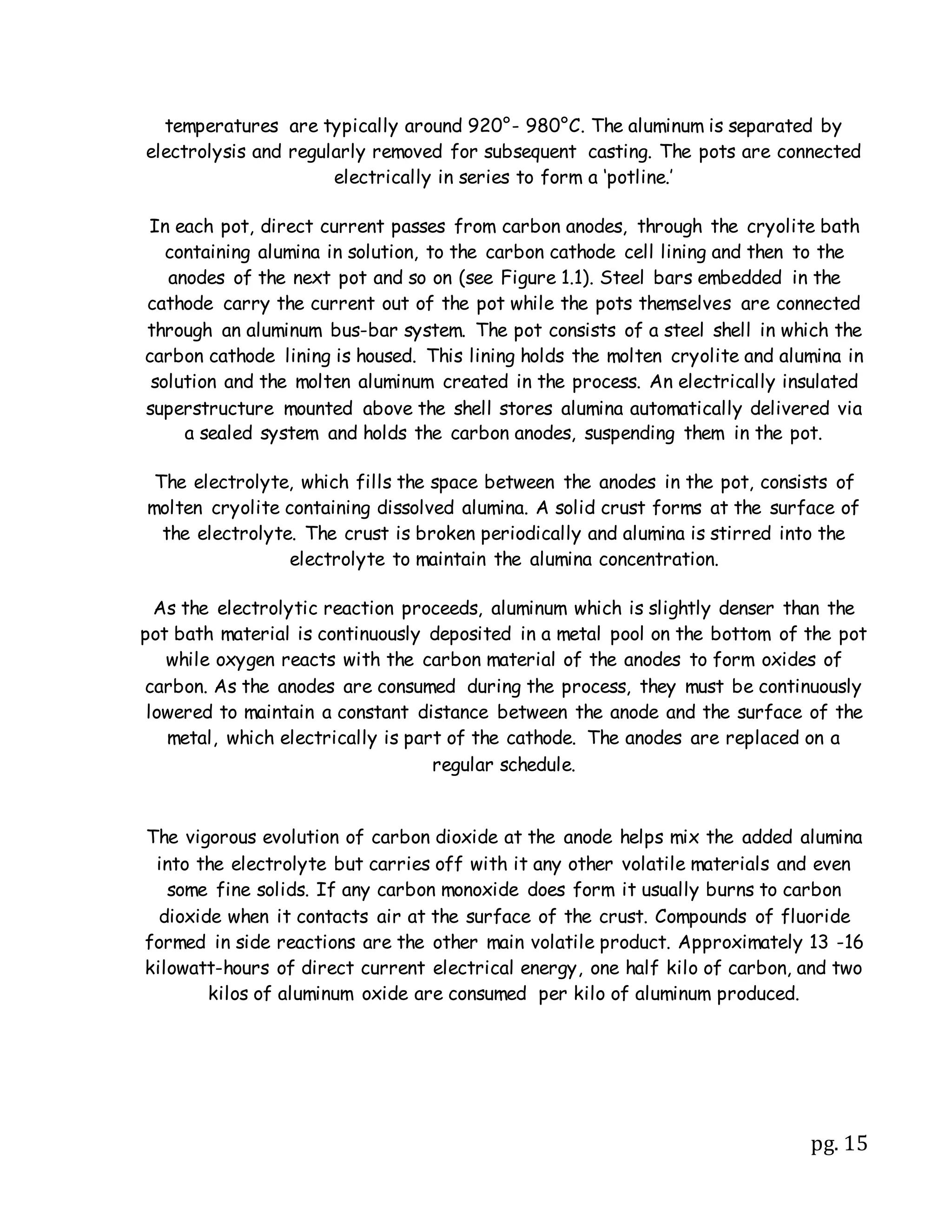 temperatures are typically around 920°- 980°C. The aluminum is separated by electrolysis and regularly removed for subsequent casting. The pots are connected electrically in series to form a 'potline.'

In each pot, direct current passes from carbon anodes, through the cryolite bath containing alumina in solution, to the carbon cathode cell lining and then to the anodes of the next pot and so on (see Figure 1.1). Steel bars embedded in the cathode carry the current out of the pot while the pots themselves are connected through an aluminum bus-bar system. The pot consists of a steel shell in which the carbon cathode lining is housed. This lining holds the molten cryolite and alumina in solution and the molten aluminum created in the process. An electrically insulated superstructure mounted above the shell stores alumina automatically delivered via a sealed system and holds the carbon anodes, suspending them in the pot.

The electrolyte, which fills the space between the anodes in the pot, consists of molten cryolite containing dissolved alumina. A solid crust forms at the surface of the electrolyte. The crust is broken periodically and alumina is stirred into the electrolyte to maintain the alumina concentration.

As the electrolytic reaction proceeds, aluminum which is slightly denser than the pot bath material is continuously deposited in a metal pool on the bottom of the pot while oxygen reacts with the carbon material of the anodes to form oxides of carbon. As the anodes are consumed during the process, they must be continuously lowered to maintain a constant distance between the anode and the surface of the metal, which electrically is part of the cathode. The anodes are replaced on a regular schedule.

The vigorous evolution of carbon dioxide at the anode helps mix the added alumina into the electrolyte but carries off with it any other volatile materials and even some fine solids. If any carbon monoxide does form it usually burns to carbon dioxide when it contacts air at the surface of the crust. Compounds of fluoride formed in side reactions are the other main volatile product. Approximately 13 -16 kilowatt-hours of direct current electrical energy, one half kilo of carbon, and two kilos of aluminum oxide are consumed per kilo of aluminum produced.

pg. 15